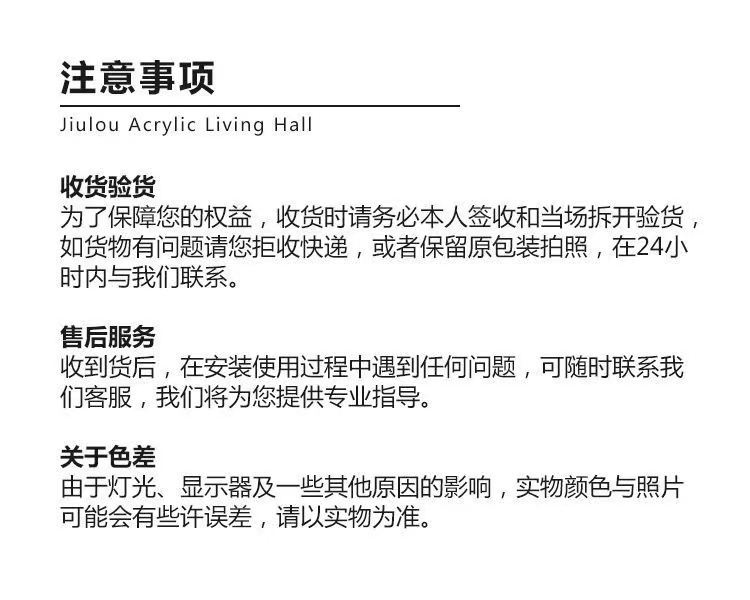 注意事项
Jiulou Acrylic Living Hall

收货验货
为了保障您的权益，收货时请务必本人签收和当场拆开验货，如货物有问题请您拒收快递，或者保留原包装拍照，在24小时内与我们联系。

售后服务
收到货后，在安装使用过程中遇到任何问题，可随时联系我们客服，我们将为您提供专业指导。

关于色差
由于灯光、显示器及一些其他原因的影响，实物颜色与照片可能会有些许误差，请以实物为准。